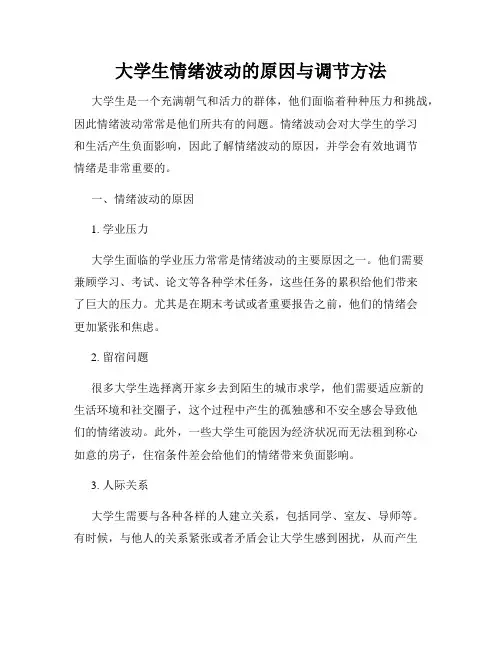 大学生情绪波动的原因与调节方法

大学生是一个充满朝气和活力的群体，他们面临着种种压力和挑战，因此情绪波动常常是他们所共有的问题。情绪波动会对大学生的学习和生活产生负面影响，因此了解情绪波动的原因，并学会有效地调节情绪是非常重要的。

一、情绪波动的原因

1. 学业压力

大学生面临的学业压力常常是情绪波动的主要原因之一。他们需要兼顾学习、考试、论文等各种学术任务，这些任务的累积给他们带来了巨大的压力。尤其是在期末考试或者重要报告之前，他们的情绪会更加紧张和焦虑。

2. 留宿问题

很多大学生选择离开家乡去到陌生的城市求学，他们需要适应新的生活环境和社交圈子，这个过程中产生的孤独感和不安全感会导致他们的情绪波动。此外，一些大学生可能因为经济状况而无法租到称心如意的房子，住宿条件差会给他们的情绪带来负面影响。

3. 人际关系

大学生需要与各种各样的人建立关系，包括同学、室友、导师等。有时候，与他人的关系紧张或者矛盾会让大学生感到困扰，从而产生